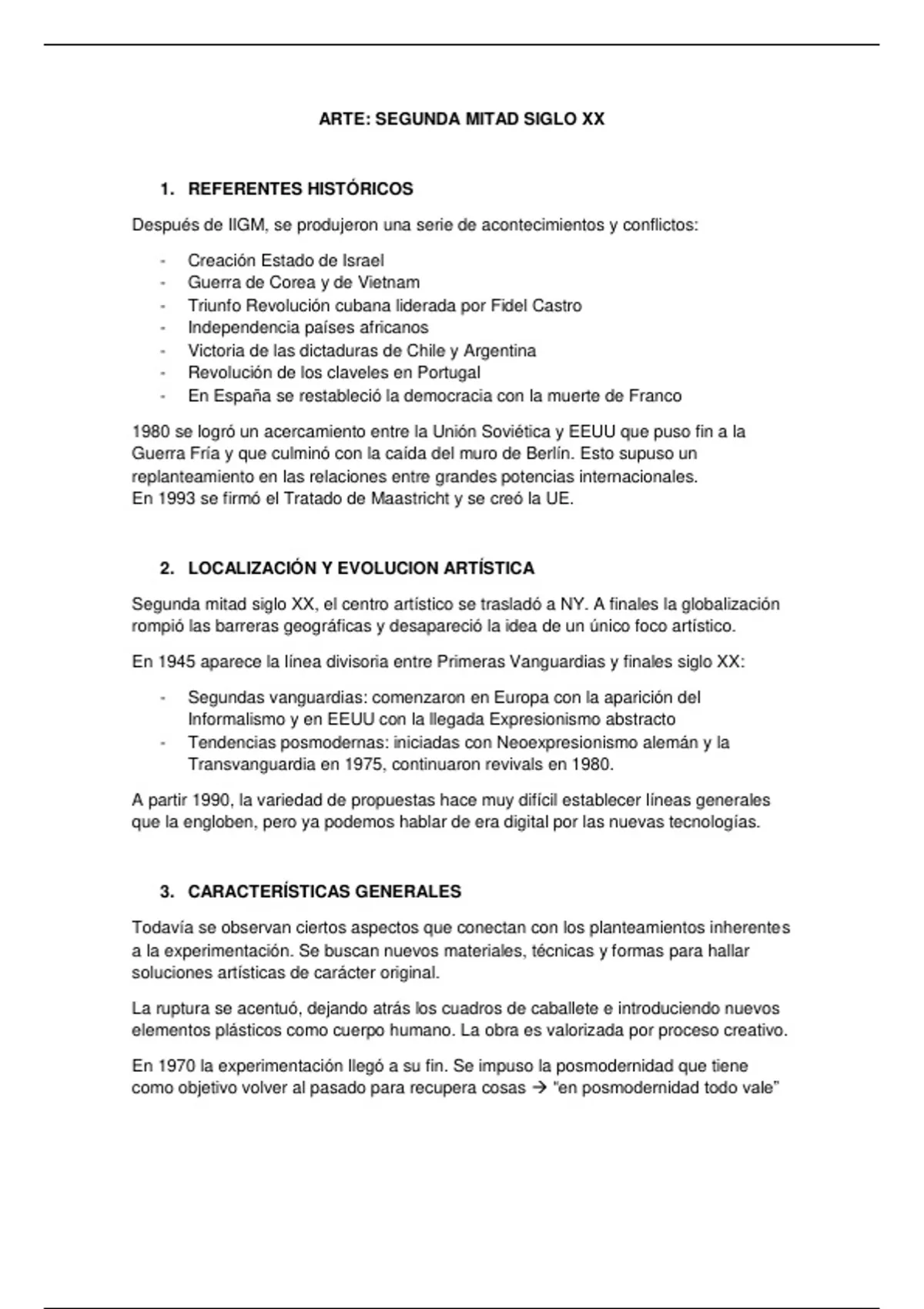 ARTE: SEGUNDA MITAD SIGLO XX

1. REFERENTES HISTÓRICOS

Después de IIGM, se produjeron una serie de acontecimientos y conflictos:

- Creación Estado de Israel
- Guerra de Corea y de Vietnam
- Triunfo Revolución cubana liderada por Fidel Castro
- Independencia países africanos
- Victoria de las dictaduras de Chile y Argentina
- Revolución de los claveles en Portugal
- En España se restableció la democracia con la muerte de Franco

1980 se logró un acercamiento entre la Unión Soviética y EEUU que puso fin a la Guerra Fría y que culminó con la caída del muro de Berlín. Esto supuso un replanteamiento en las relaciones entre grandes potencias internacionales.
En 1993 se firmó el Tratado de Maastricht y se creó la UE.

2. LOCALIZACIÓN Y EVOLUCION ARTÍSTICA

Segunda mitad siglo XX, el centro artístico se trasladó a NY. A finales la globalización rompió las barreras geográficas y desapareció la idea de un único foco artístico.

En 1945 aparece la línea divisoria entre Primeras Vanguardias y finales siglo XX:

- Segundas vanguardias: comenzaron en Europa con la aparición del Informalismo y en EEUU con la llegada Expresionismo abstracto
- Tendencias posmodernas: iniciadas con Neoexpresionismo alemán y la Transvanguardia en 1975, continuaron revivals en 1980.

A partir 1990, la variedad de propuestas hace muy difícil establecer líneas generales que la engloben, pero ya podemos hablar de era digital por las nuevas tecnologías.

3. CARACTERÍSTICAS GENERALES

Todavía se observan ciertos aspectos que conectan con los planteamientos inherentes a la experimentación. Se buscan nuevos materiales, técnicas y formas para hallar soluciones artísticas de carácter original.

La ruptura se acentuó, dejando atrás los cuadros de caballete e introduciendo nuevos elementos plásticos como cuerpo humano. La obra es valorizada por proceso creativo.

En 1970 la experimentación llegó a su fin. Se impuso la posmodernidad que tiene como objetivo volver al pasado para recupera cosas → "en posmodernidad todo vale"